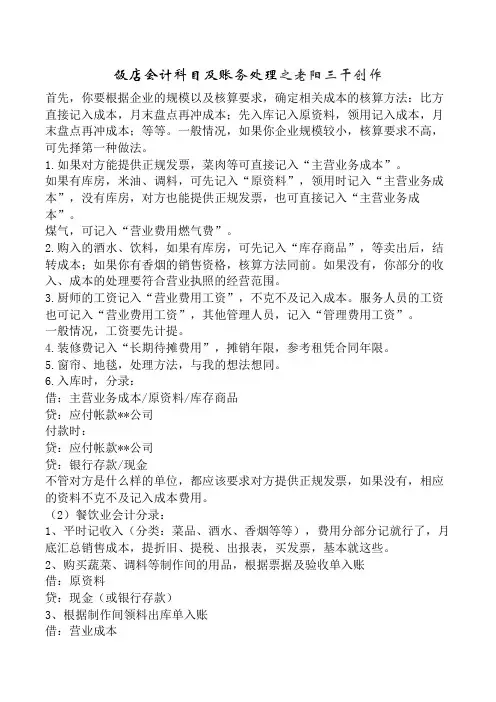 饭店会计科目及账务处理之老阳三干创作

首先，你要根据企业的规模以及核算要求，确定相关成本的核算方法：比方直接记入成本，月末盘点再冲成本；先入库记入原资料，领用记入成本，月末盘点再冲成本；等等。一般情况，如果你企业规模较小，核算要求不高，可先择第一种做法。

1.如果对方能提供正规发票，菜肉等可直接记入“主营业务成本”。

如果有库房，米油、调料，可先记入“原资料”，领用时记入“主营业务成本”，没有库房，对方也能提供正规发票，也可直接记入“主营业务成本”。

煤气，可记入“营业费用燃气费”。

2.购入的酒水、饮料，如果有库房，可先记入“库存商品”，等卖出后，结转成本；如果你有香烟的销售资格，核算方法同前。如果没有，你部分的收入、成本的处理要符合营业执照的经营范围。

3.厨师的工资记入“营业费用工资”，不克不及记入成本。服务人员的工资也可记入“营业费用工资”，其他管理人员，记入“管理费用工资”。

一般情况，工资要先计提。

4.装修费记入“长期待摊费用”，摊销年限，参考租凭合同年限。

5.窗帘、地毯，处理方法，与我的想法想同。

6.入库时，分录：

借：主营业务成本/原资料/库存商品

贷：应付帐款**公司

付款时：

贷：应付帐款**公司

贷：银行存款/现金

不管对方是什么样的单位，都应该要求对方提供正规发票，如果没有，相应的资料不克不及记入成本费用。

（2）餐饮业会计分录：

1、平时记收入（分类：菜品、酒水、香烟等等），费用分部分记就行了，月底汇总销售成本，提折旧、提税、出报表，买发票，基本就这些。

2、购买蔬菜、调料等制作间的用品，根据票据及验收单入账

借：原资料

贷：现金（或银行存款）

3、根据制作间领料出库单入账

借：营业成本